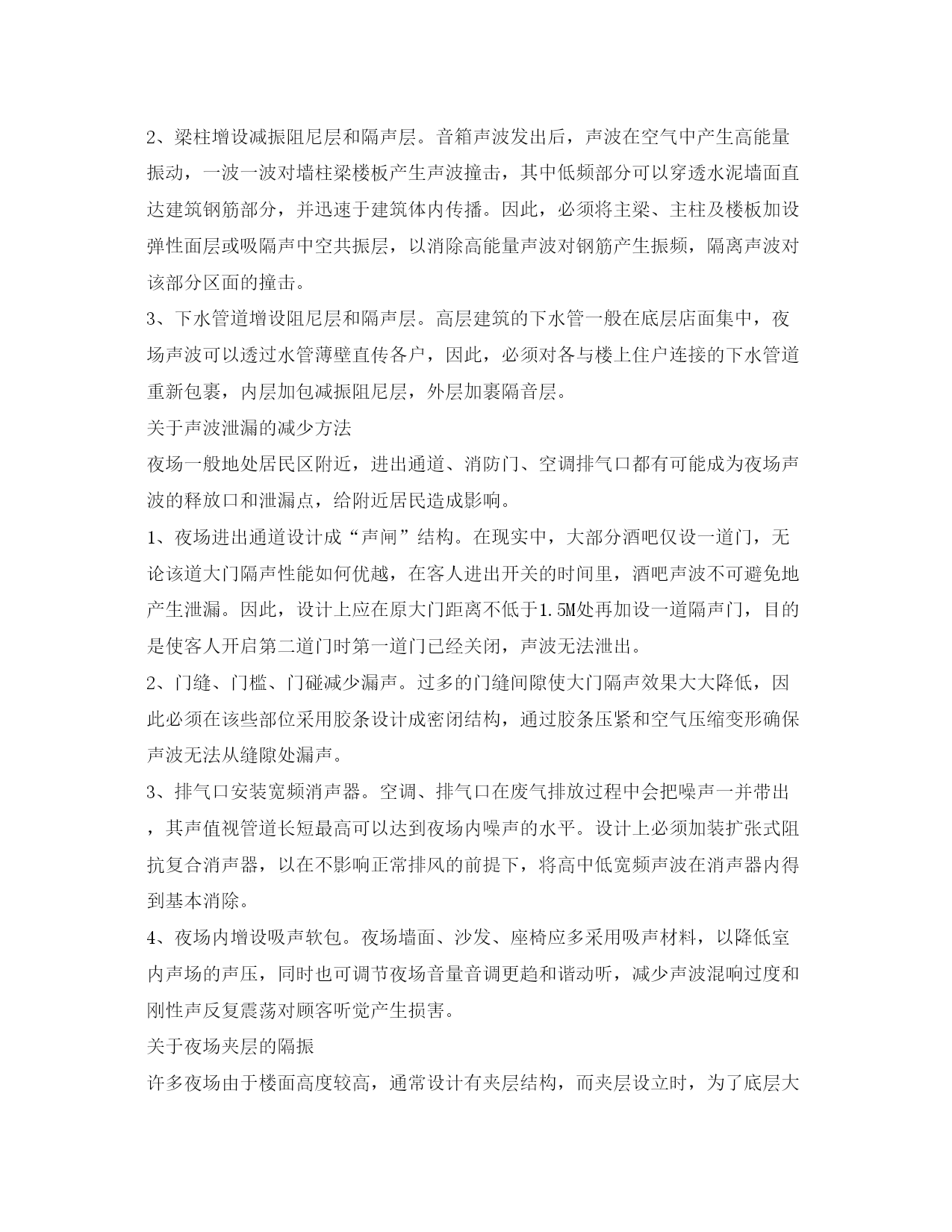 2、梁柱增设减振阻尼层和隔声层。音箱声波发出后，声波在空气中产生高能量振动，一波一波对墙柱梁楼板产生声波撞击，其中低频部分可以穿透水泥墙面直达建筑钢筋部分，并迅速于建筑体内传播。因此，必须将主梁、主柱及楼板加设弹性面层或吸隔声中空共振层，以消除高能量声波对钢筋产生振频，隔离声波对该部分区面的撞击。

3、下水管道增设阻尼层和隔声层。高层建筑的下水管一般在底层店面集中，夜场声波可以透过水管薄壁直传各户，因此，必须对各与楼上住户连接的下水管道重新包裹，内层加包减振阻尼层，外层加裹隔音层。

关于声波泄漏的减少方法

夜场一般地处居民区附近，进出通道、消防门、空调排气口都有可能成为夜场声波的释放口和泄漏点，给附近居民造成影响。

1、夜场进出通道设计成“声闸”结构。在现实中，大部分酒吧仅设一道门，无论该道大门隔声性能如何优越，在客人进出开关的时间里，酒吧声波不可避免地产生泄漏。因此，设计上应在原大门距离不低于1.5M处再加设一道隔声门，目的是使客人开启第二道门时第一道门已经关闭，声波无法泄出。

2、门缝、门槛、门碰减少漏声。过多的门缝间隙使大门隔声效果大大降低，因此必须在该些部位采用胶条设计成密闭结构，通过胶条压紧和空气压缩变形确保声波无法从缝隙处漏声。

3、排气口安装宽频消声器。空调、排气口在废气排放过程中会把噪声一并带出，其声值视管道长短最高可以达到夜场内噪声的水平。设计上必须加装扩张式阻抗复合消声器，以在不影响正常排风的前提下，将高中低宽频声波在消声器内得到基本消除。

4、夜场内增设吸声软包。夜场墙面、沙发、座椅应多采用吸声材料，以降低室内声场的声压，同时也可调节夜场音量音调更趋和谐动听，减少声波混响过度和刚性声反复震荡对顾客听觉产生损害。

关于夜场夹层的隔振

许多夜场由于楼面高度较高，通常设计有夹层结构，而夹层设立时，为了底层大